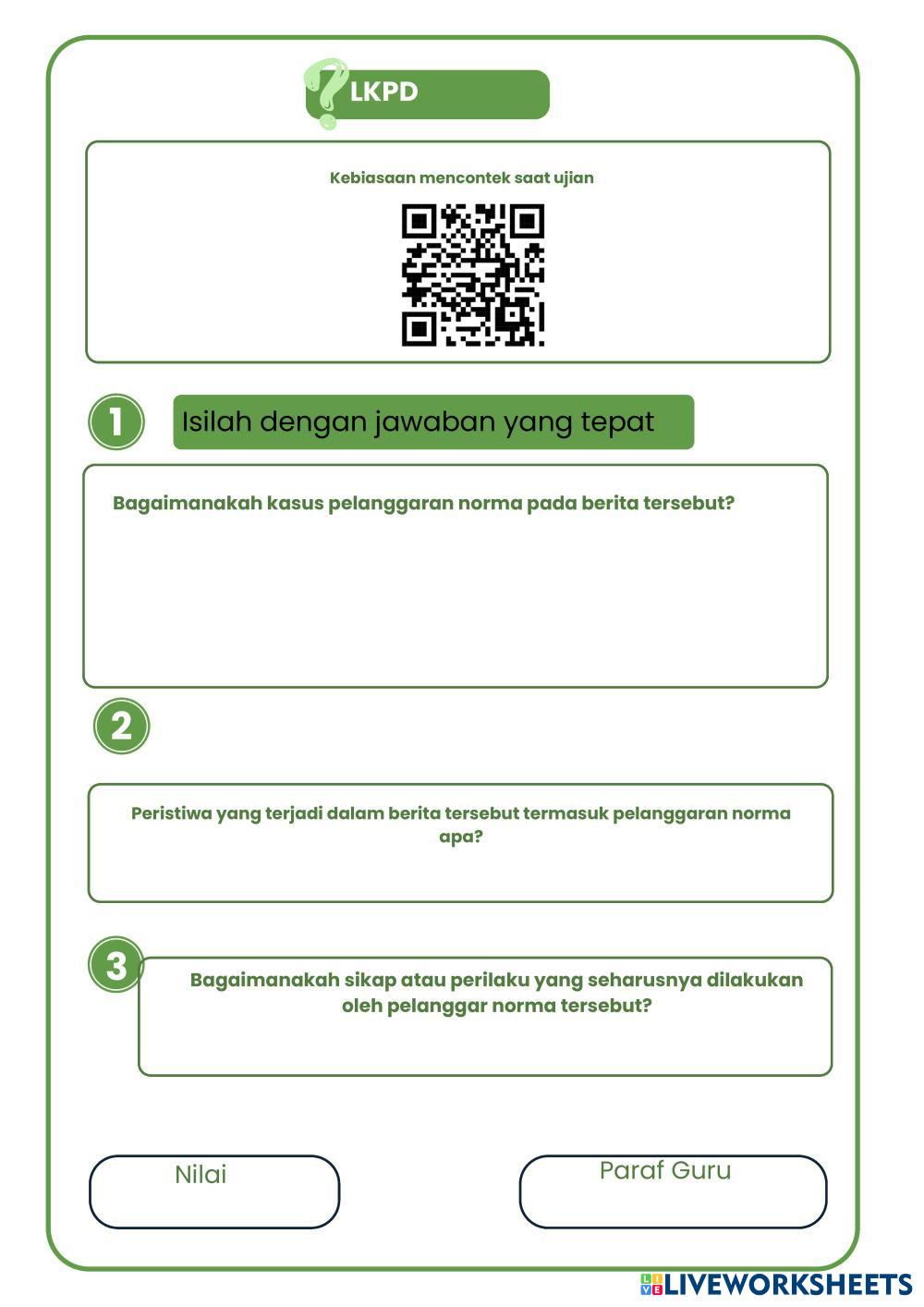 LKPD

Kebiasaan mencontek saat ujian

1

Isilah dengan jawaban yang tepat

Bagaimanakah kasus pelanggaran norma pada berita tersebut?

2

Peristiwa yang terjadi dalam berita tersebut termasuk pelanggaran norma apa?

3

Bagaimanakah sikap atau perilaku yang seharusnya dilakukan oleh pelanggar norma tersebut?

Nilai

Paraf Guru

LIVEWORKSHEETS